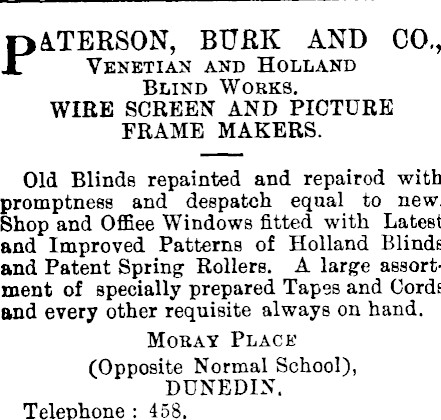 PATERSON, BURK AND CO.,
VENETIAN AND HOLLAND
BLIND WORKS.
WIRE SCREEN AND PICTURE
FRAME MAKERS.

Old Blinds repainted and repairod with promptness and despatch equal to new. Shop and Offiee Windows fitted with Latest and Improved Patterns of Holland Blinds and Patent Spring Rollers. A large assortment of specially prepared Tapes and Cords and every other requisite always on hand.

MORAY PLACE
(Opposite Normal School),
DUNEDIN.

Telephone: 458.